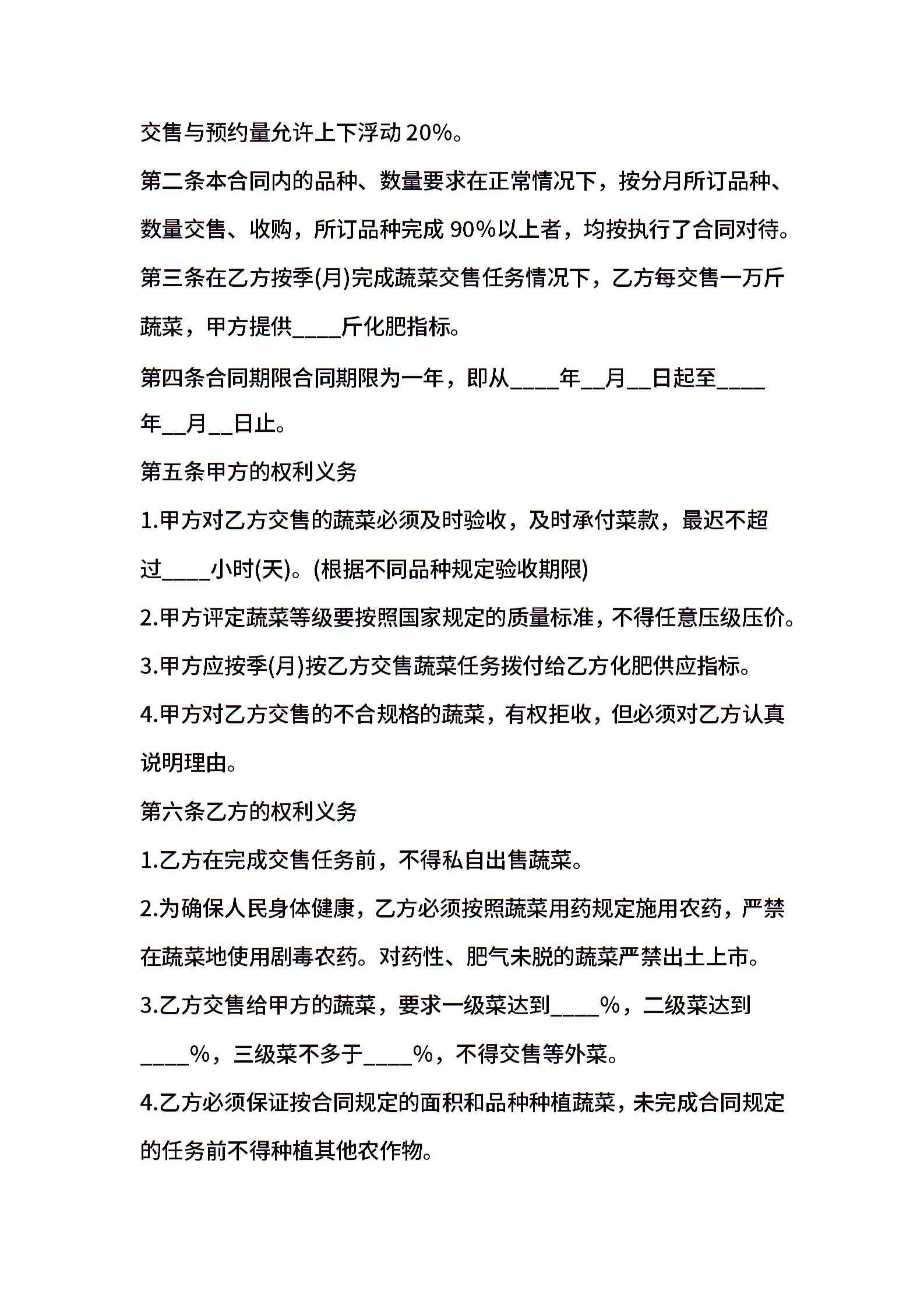 交售与预约量允许上下浮动20%。

第二条本合同内的品种、数量要求在正常情况下，按分月所订品种、数量交售、收购，所订品种完成90%以上者，均按执行了合同对待。

第三条在乙方按季(月)完成蔬菜交售任务情况下，乙方每交售一万斤蔬菜，甲方提供____斤化肥指标。

第四条合同期限合同期限为一年，即从____年__月__日起至____年__月__日止。

第五条甲方的权利义务

1.甲方对乙方交售的蔬菜必须及时验收，及时承付菜款，最迟不超过____小时(天)。(根据不同品种规定验收期限)

2.甲方评定蔬菜等级要按照国家规定的质量标准，不得任意压级压价。

3.甲方应按季(月)按乙方交售蔬菜任务拨付给乙方化肥供应指标。

4.甲方对乙方交售的不合规格的蔬菜，有权拒收，但必须对乙方认真说明理由。

第六条乙方的权利义务

1.乙方在完成交售任务前，不得私自出售蔬菜。

2.为确保人民身体健康，乙方必须按照蔬菜用药规定施用农药，严禁在蔬菜地使用剧毒农药。对药性、肥气未脱的蔬菜严禁出土上市。

3.乙方交售给甲方的蔬菜，要求一级菜达到____%，二级菜达到____%，三级菜不多于____%，不得交售等外菜。

4.乙方必须保证按合同规定的面积和品种种植蔬菜，未完成合同规定的任务前不得种植其他农作物。